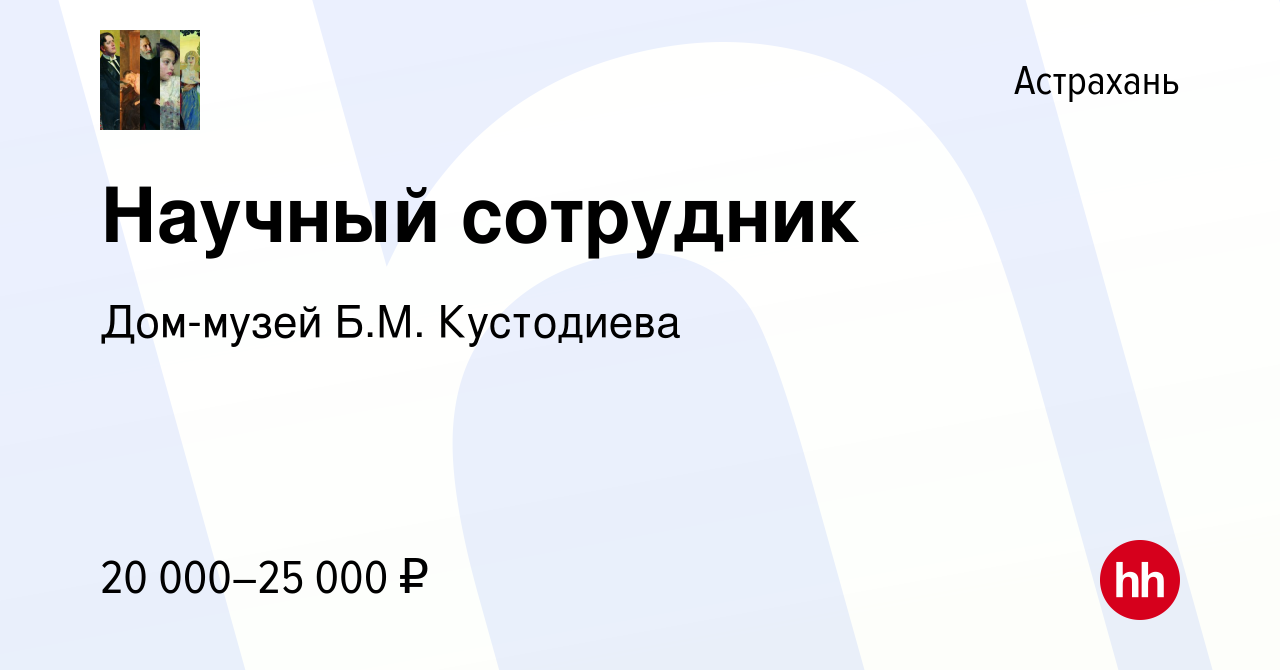 Астрахань

Научный сотрудник

Дом-музей Б.М. Кустодиева

20 000–25 000 ₽

hh